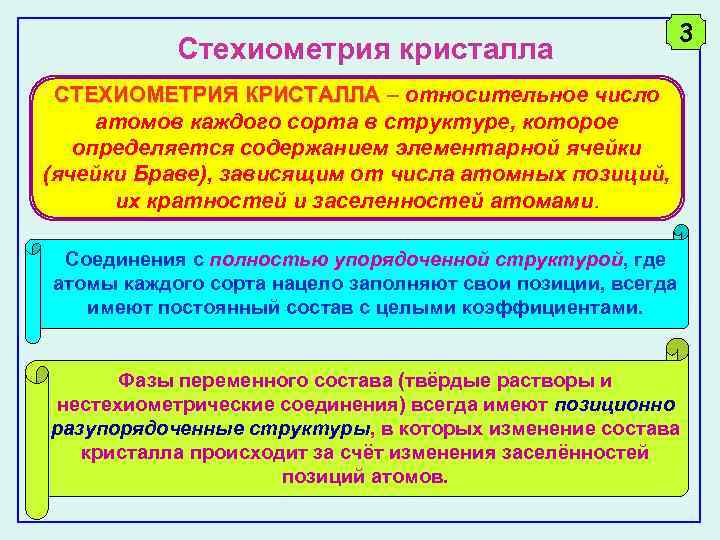 3

Стехиометрия кристалла

СТЕХИОМЕТРИЯ КРИСТАЛЛА – относительное число атомов каждого сорта в структуре, которое определяется содержанием элементарной ячейки (ячейки Браве), зависящим от числа атомных позиций, их кратностей и заселенностей атомами.

Соединения с полностью упорядоченной структурой, где атомы каждого сорта нацело заполняют свои позиции, всегда имеют постоянный состав с целыми коэффициентами.

Фазы переменного состава (твёрдые растворы и нестехиометрические соединения) всегда имеют позиционно разупорядоченные структуры, в которых изменение состава кристалла происходит за счёт изменения заселённостей позиций атомов.